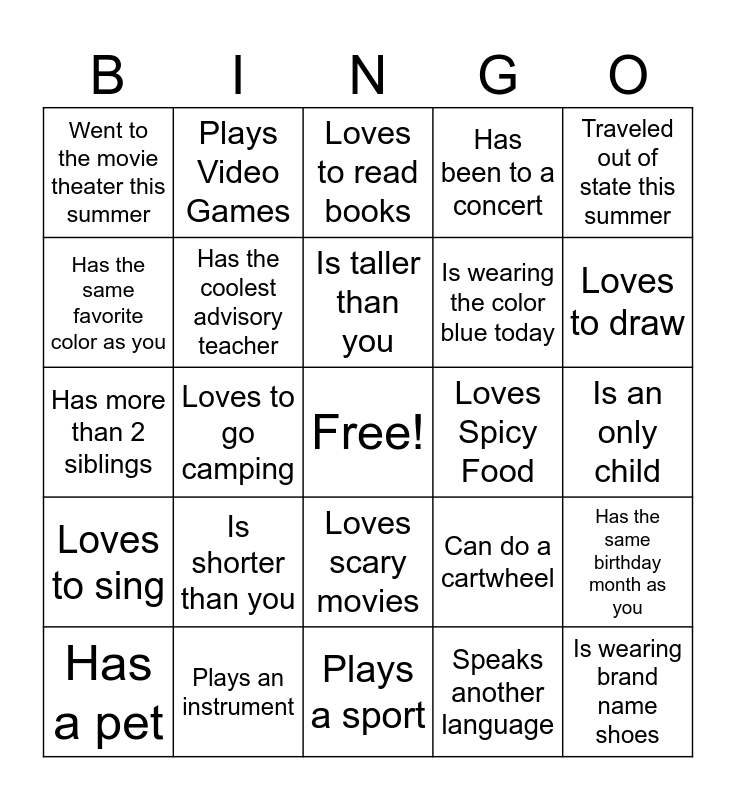 | B | I | N | G | O |
|---|---|---|---|---|
| Went to the movie theater this summer | Plays Video Games | Loves to read books | Has been to a concert | Traveled out of state this summer |
| Has the same favorite color as you | Has the coolest advisory teacher | Is taller than you | Is wearing the color blue today | Loves to draw |
| Has more than 2 siblings | Loves to go camping | Free! | Loves Spicy Food | Is an only child |
| Loves to sing | Is shorter than you | Loves scary movies | Can do a cartwheel | Has the same birthday month as you |
| Has a pet | Plays an instrument | Plays a sport | Speaks another language | Is wearing brand name shoes |